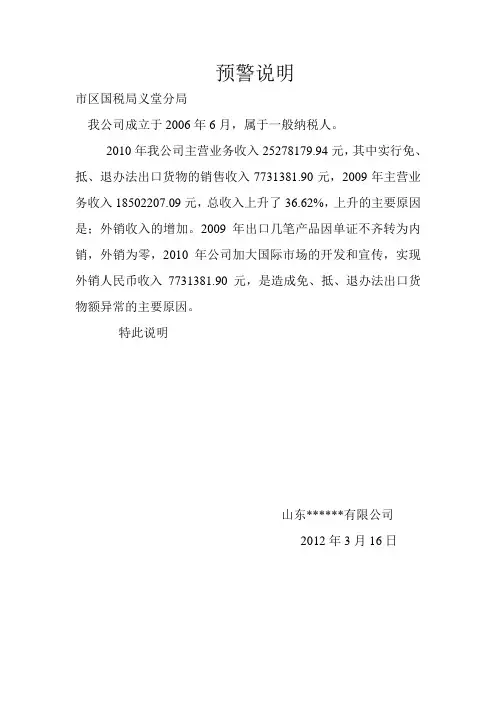 预警说明

市区国税局义堂分局

我公司成立于 2006 年 6 月，属于一般纳税人。

2010 年我公司主营业务收入 25278179.94 元，其中实行免、抵、退办法出口货物的销售收入 7731381.90 元，2009 年主营业务收入 18502207.09 元，总收入上升了 36.62%，上升的主要原因是：外销收入的增加。2009 年出口几笔产品因单证不齐转为内销，外销为零，2010 年公司加大国际市场的开发和宣传，实现外销人民币收入 7731381.90 元，是造成免、抵、退办法出口货物额异常的主要原因。

特此说明

山东******有限公司

2012 年 3 月 16 日